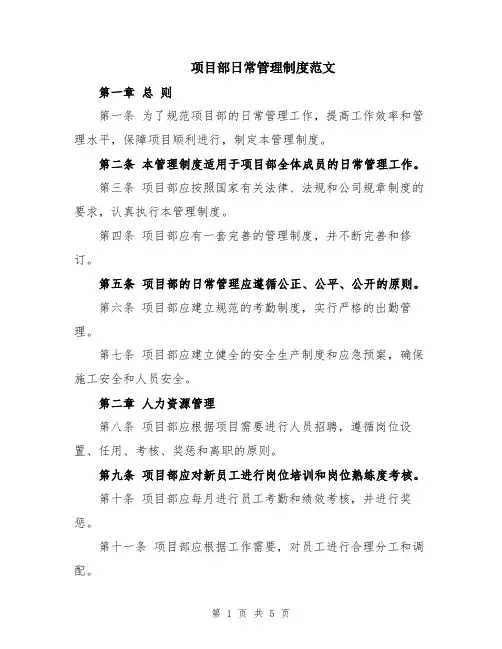 项目部日常管理制度范文

第一章 总 则

第一条 为了规范项目部的日常管理工作，提高工作效率和管理水平，保障项目顺利进行，制定本管理制度。

第二条 本管理制度适用于项目部全体成员的日常管理工作。

第三条 项目部应按照国家有关法律、法规和公司规章制度的要求，认真执行本管理制度。

第四条 项目部应有一套完善的管理制度，并不断完善和修订。

第五条 项目部的日常管理应遵循公正、公平、公开的原则。

第六条 项目部应建立规范的考勤制度，实行严格的出勤管理。

第七条 项目部应建立健全的安全生产制度和应急预案，确保施工安全和人员安全。

第二章 人力资源管理

第八条 项目部应根据项目需要进行人员招聘，遵循岗位设置、任用、考核、奖惩和离职的原则。

第九条 项目部应对新员工进行岗位培训和岗位熟练度考核。

第十条 项目部应每月进行员工考勤和绩效考核，并进行奖惩。

第十一条 项目部应根据工作需要，对员工进行合理分工和调配。

第 1 页 共 5 页